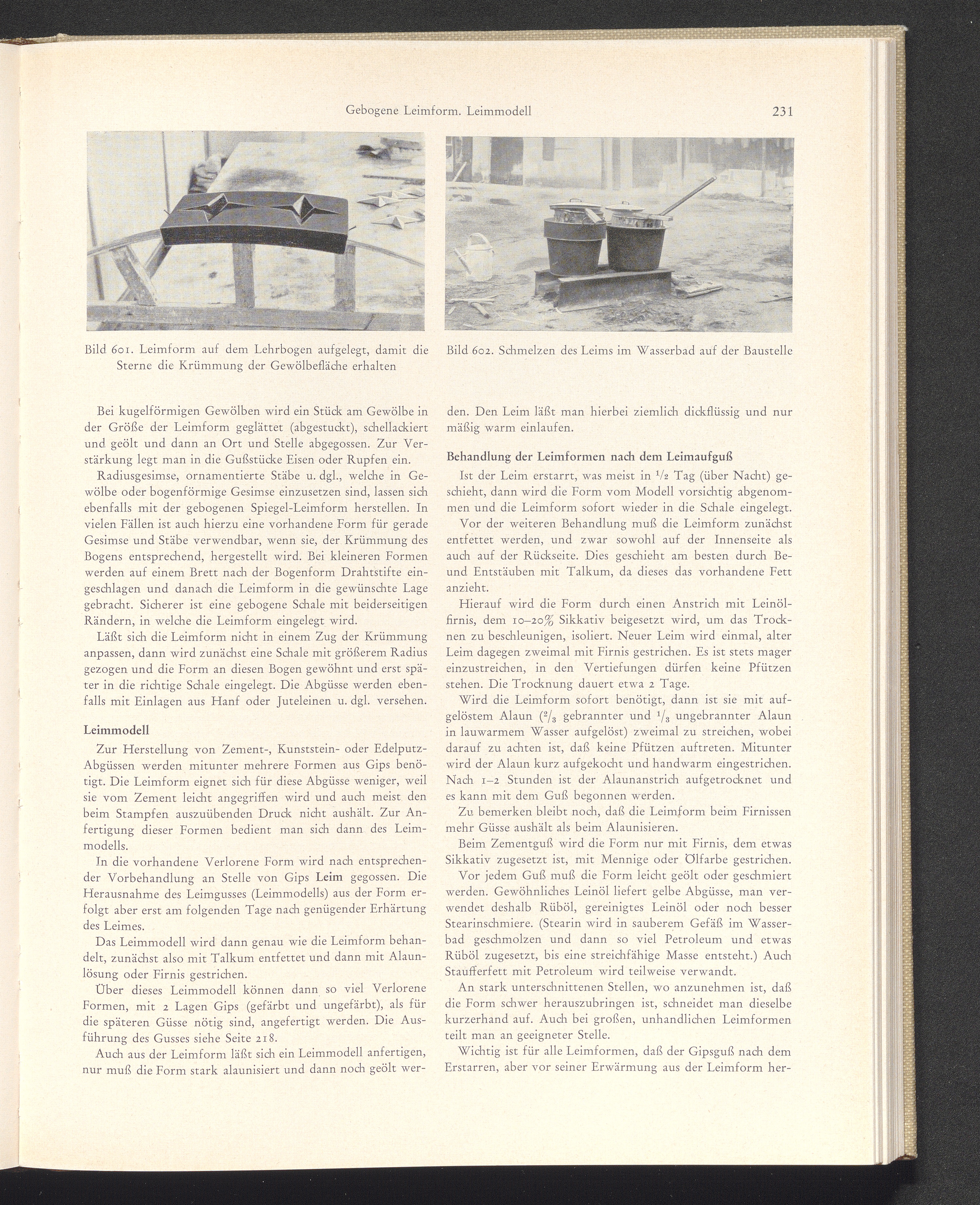 Gebogene Leimform. Leimmodell

231

Bild 601. Leimform auf dem Lehrbogen aufgelegt, damit die Sterne die Krümmung der Gewölbefläche erhalten

Bild 602. Schmelzen des Leims im Wasserbad auf der Baustelle

Bei kugelförmigen Gewölben wird ein Stück am Gewölbe in der Größe der Leimform geglättet (abgestuckt), schellackiert und geölt und dann an Ort und Stelle abgegossen. Zur Verstärkung legt man in die Gußstücke Eisen oder Rupfen ein.

Radiusgesimse, ornamentierte Stäbe u. dgl., welche in Gewölbe oder bogenförmige Gesimse einzusetzen sind, lassen sich ebenfalls mit der gebogenen Spiegel-Leimform herstellen. In vielen Fällen ist auch hierzu eine vorhandene Form für gerade Gesimse und Stäbe verwendbar, wenn sie, der Krümmung des Bogens entsprechend, hergestellt wird. Bei kleineren Formen werden auf einem Brett nach der Bogenform Drahtstifte eingeschlagen und danach die Leimform in die gewünschte Lage gebracht. Sicherer ist eine gebogene Schale mit beiderseitigen Rändern, in welche die Leimform eingelegt wird.

Läßt sich die Leimform nicht in einem Zug der Krümmung anpassen, dann wird zunächst eine Schale mit größerem Radius gezogen und die Form an diesen Bogen gewöhnt und erst später in die richtige Schale eingelegt. Die Abgüsse werden ebenfalls mit Einlagen aus Hanf oder Juteleinen u. dgl. versehen.

Leimmodell

Zur Herstellung von Zement-, Kunststein- oder Edelputz-Abgüssen werden mitunter mehrere Formen aus Gips benötigt. Die Leimform eignet sich für diese Abgüsse weniger, weil sie vom Zement leicht angegriffen wird und auch meist den beim Stampfen auszuübenden Druck nicht aushält. Zur Anfertigung dieser Formen bedient man sich dann des Leimmodells.

In die vorhandene Verlorene Form wird nach entsprechender Vorbehandlung an Stelle von Gips Leim gegossen. Die Herausnahme des Leimgusses (Leimmodells) aus der Form erfolgt aber erst am folgenden Tage nach genügender Erhärtung des Leimes.

Das Leimmodell wird dann genau wie die Leimform behandelt, zunächst also mit Talkum entfettet und dann mit Alaunlösung oder Firnis gestrichen.

Über dieses Leimmodell können dann so viel Verlorene Formen, mit 2 Lagen Gips (gefärbt und ungefärbt), als für die späteren Güsse nötig sind, angefertigt werden. Die Ausführung des Gusses siehe Seite 218.

Auch aus der Leimform läßt sich ein Leimmodell anfertigen, nur muß die Form stark alaunisiert und dann noch geölt werden. Den Leim läßt man hierbei ziemlich dickflüssig und nur mäßig warm einlaufen.

Behandlung der Leimformen nach dem Leimaufguß

Ist der Leim erstarrt, was meist in $\frac{1}{2}$ Tag (über Nacht) geschieht, dann wird die Form vom Modell vorsichtig abgenommen und die Leimform sofort wieder in die Schale eingelegt.

Vor der weiteren Behandlung muß die Leimform zunächst entfettet werden, und zwar sowohl auf der Innenseite als auch auf der Rückseite. Dies geschieht am besten durch Be- und Entstäuben mit Talkum, da dieses das vorhandene Fett anzieht.

Hierauf wird die Form durch einen Anstrich mit Leinölfirnis, dem 10–20% Sikkativ beigesetzt wird, um das Trocknen zu beschleunigen, isoliert. Neuer Leim wird einmal, alter Leim dagegen zweimal mit Firnis gestrichen. Es ist stets mager einzustreichen, in den Vertiefungen dürfen keine Pfützen stehen. Die Trocknung dauert etwa 2 Tage.

Wird die Leimform sofort benötigt, dann ist sie mit aufgelöstem Alaun ($\frac{2}{3}$ gebrannter und $\frac{1}{3}$ ungebrannter Alaun in lauwarmem Wasser aufgelöst) zweimal zu streichen, wobei darauf zu achten ist, daß keine Pfützen auftreten. Mitunter wird der Alaun kurz aufgekocht und handwarm eingestrichen. Nach 1–2 Stunden ist der Alaunanstrich aufgetrocknet und es kann mit dem Guß begonnen werden.

Zu bemerken bleibt noch, daß die Leimform beim Firnissen mehr Güsse aushält als beim Alaunisieren.

Beim Zementguß wird die Form nur mit Firnis, dem etwas Sikkativ zugesetzt ist, mit Mennige oder Ölfarbe gestrichen.

Vor jedem Guß muß die Form leicht geölt oder geschmiert werden. Gewöhnliches Leinöl liefert gelbe Abgüsse, man verwendet deshalb Rüböl, gereinigtes Leinöl oder noch besser Stearinschmiere. (Stearin wird in sauberem Gefäß im Wasserbad geschmolzen und dann so viel Petroleum und etwas Rüböl zugesetzt, bis eine streichfähige Masse entsteht.) Auch Staufferfett mit Petroleum wird teilweise verwandt.

An stark unterschnittenen Stellen, wo anzunehmen ist, daß die Form schwer herauszubringen ist, schneidet man dieselbe kurzerhand auf. Auch bei großen, unhandlichen Leimformen teilt man an geeigneter Stelle.

Wichtig ist für alle Leimformen, daß der Gipsguß nach dem Erstarren, aber vor seiner Erwärmung aus der Leimform her-